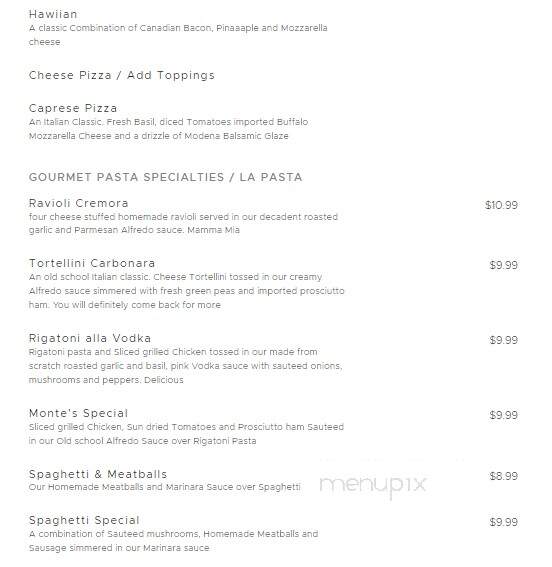 Hawiian
A classic Combination of Canadian Bacon, Pinaaaple and Mozzarella cheese

Cheese Pizza / Add Toppings

Caprese Pizza
An Italian Classic. Fresh Basil, diced Tomatoes imported Buffalo Mozzarella Cheese and a drizzle of Modena Balsamic Glaze

GOURMET PASTA SPECIALTIES / LA PASTA

Ravioli Cremora
$10.99
four cheese stuffed homemade ravioli served in our decadent roasted garlic and Parmesan Alfredo sauce. Mamma Mia

Tortellini Carbonara
$9.99
An old school Italian classic. Cheese Tortellini tossed in our creamy Alfredo sauce simmered with fresh green peas and imported prosciutto ham. You will definitely come back for more

Rigatoni alla Vodka
$9.99
Rigatoni pasta and Sliced grilled Chicken tossed in our made from scratch roasted garlic and basil, pink Vodka sauce with sauteed onions, mushrooms and peppers. Delicious

Monte's Special
$9.99
Sliced grilled Chicken, Sun dried Tomatoes and Prosciutto ham Sauteed in our Old school Alfredo Sauce over Rigatoni Pasta

Spaghetti & Meatballs
$8.99
Our Homemade Meatballs and Marinara Sauce over Spaghetti

menupix

Spaghetti Special
$9.99
A combination of Sauteed mushrooms, Homemade Meatballs and Sausage simmered in our Marinara sauce